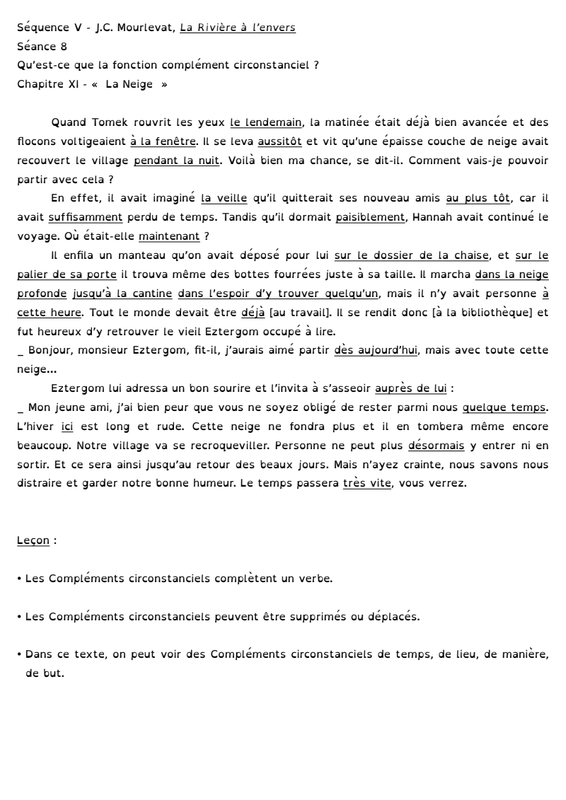 Séquence V - J.C. Mourlevat, La Rivière à l'envers
Séance 8
Qu'est-ce que la fonction complément circonstanciel ?
Chapitre XI - « La Neige »

Quand Tomek rouvrit les yeux le lendemain, la matinée était déjà bien avancée et des flocons voltigeaient à la fenêtre. Il se leva aussitôt et vit qu'une épaisse couche de neige avait recouvert le village pendant la nuit. Voilà bien ma chance, se dit-il. Comment vais-je pouvoir partir avec cela ?

En effet, il avait imaginé la veille qu'il quitterait ses nouveau amis au plus tôt, car il avait suffisamment perdu de temps. Tandis qu'il dormait paisiblement, Hannah avait continué le voyage. Où était-elle maintenant ?

Il enfila un manteau qu'on avait déposé pour lui sur le dossier de la chaise, et sur le palier de sa porte il trouva même des bottes fourrées juste à sa taille. Il marcha dans la neige profonde jusqu'à la cantine dans l'espoir d'y trouver quelqu'un, mais il n'y avait personne à cette heure. Tout le monde devait être déjà [au travail]. Il se rendit donc [à la bibliothèque] et fut heureux d'y retrouver le vieil Eztergom occupé à lire.
_ Bonjour, monsieur Eztergom, fit-il, j'aurais aimé partir dès aujourd'hui, mais avec toute cette neige…

Eztergom lui adressa un bon sourire et l'invita à s'asseoir auprès de lui :
_ Mon jeune ami, j'ai bien peur que vous ne soyez obligé de rester parmi nous quelque temps. L'hiver ici est long et rude. Cette neige ne fondra plus et il en tombera même encore beaucoup. Notre village va se recroqueviller. Personne ne peut plus désormais y entrer ni en sortir. Et ce sera ainsi jusqu'au retour des beaux jours. Mais n'ayez crainte, nous savons nous distraire et garder notre bonne humeur. Le temps passera très vite, vous verrez.

Leçon :

• Les Compléments circonstanciels complètent un verbe.

• Les Compléments circonstanciels peuvent être supprimés ou déplacés.

• Dans ce texte, on peut voir des Compléments circonstanciels de temps, de lieu, de manière, de but.